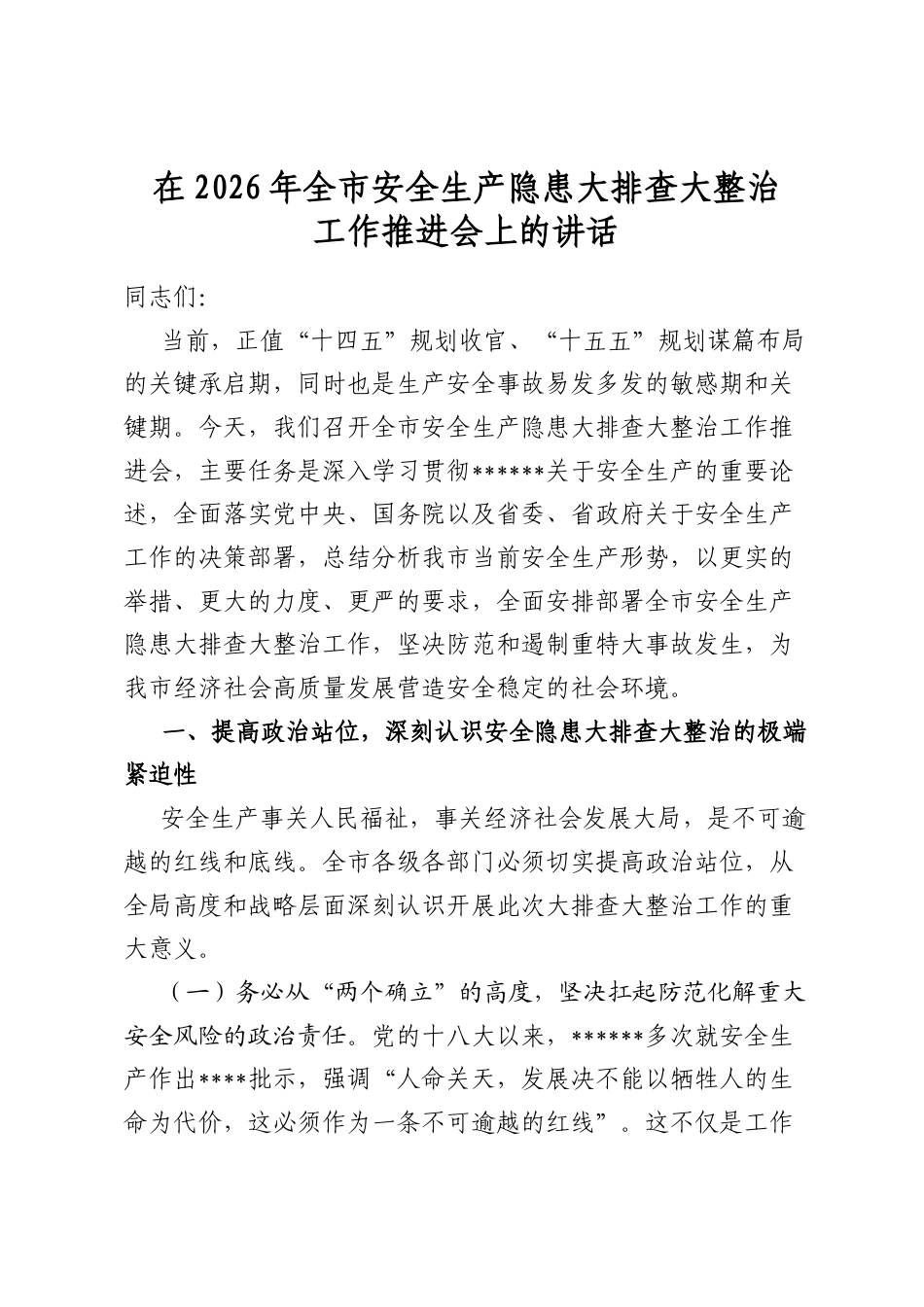 在2026年全市安全生产隐患大排查大整治
工作推进会上的讲话

同志们:

当前，正值“十四五”规划收官、“十五五”规划谋篇布局的关键承启期，同时也是生产安全事故易发多发的敏感期和关键期。今天，我们召开全市安全生产隐患大排查大整治工作推进会，主要任务是深入学习贯彻******关于安全生产的重要论述，全面落实党中央、国务院以及省委、省政府关于安全生产工作的决策部署，总结分析我市当前安全生产形势，以更实的举措、更大的力度、更严的要求，全面安排部署全市安全生产隐患大排查大整治工作，坚决防范和遏制重特大事故发生，为我市经济社会高质量发展营造安全稳定的社会环境。

一、提高政治站位，深刻认识安全隐患大排查大整治的极端紧迫性

安全生产事关人民福祉，事关经济社会发展大局，是不可逾越的红线和底线。全市各级各部门必须切实提高政治站位，从全局高度和战略层面深刻认识开展此次大排查大整治工作的重大意义。

（一）务必从“两个确立”的高度，坚决扛起防范化解重大安全风险的政治责任。党的十八大以来，******多次就安全生产作出****批示，强调“人命关天，发展决不能以牺牲人的生命为代价，这必须作为一条不可逾越的红线”。这不仅是工作